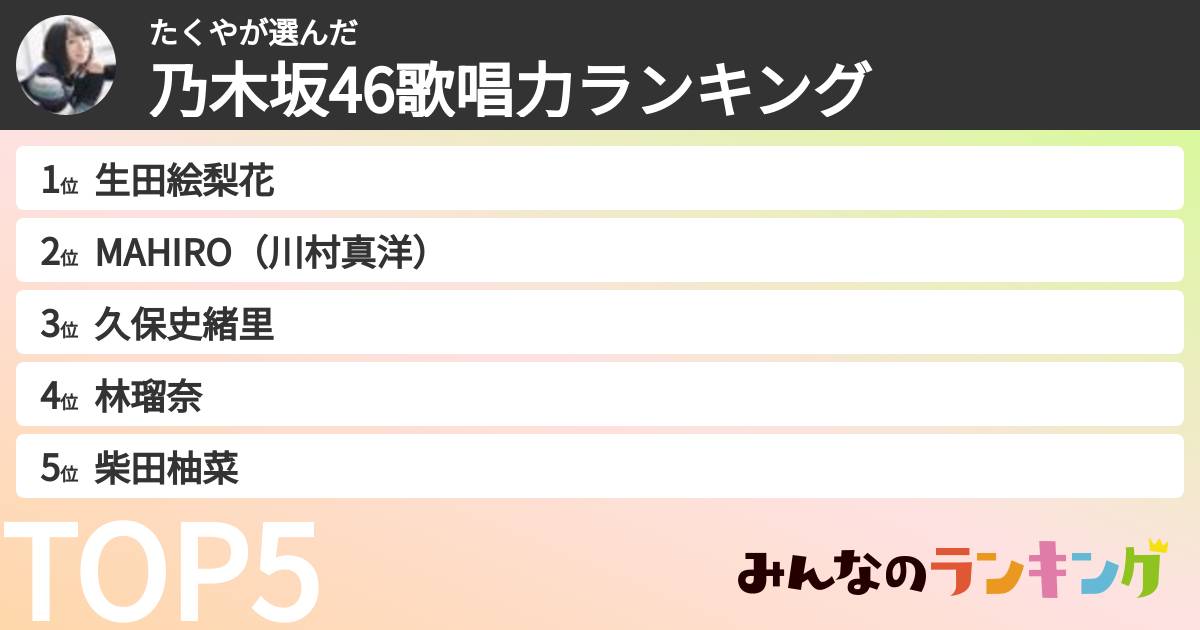 たくやが選んだ
乃木坂46歌唱力ランキング

1位 生田絵梨花
2位 MAHIRO（川村真洋）
3位 久保史緒里
4位 林瑠奈
5位 柴田柚菜

TOP5

みんなのランキング